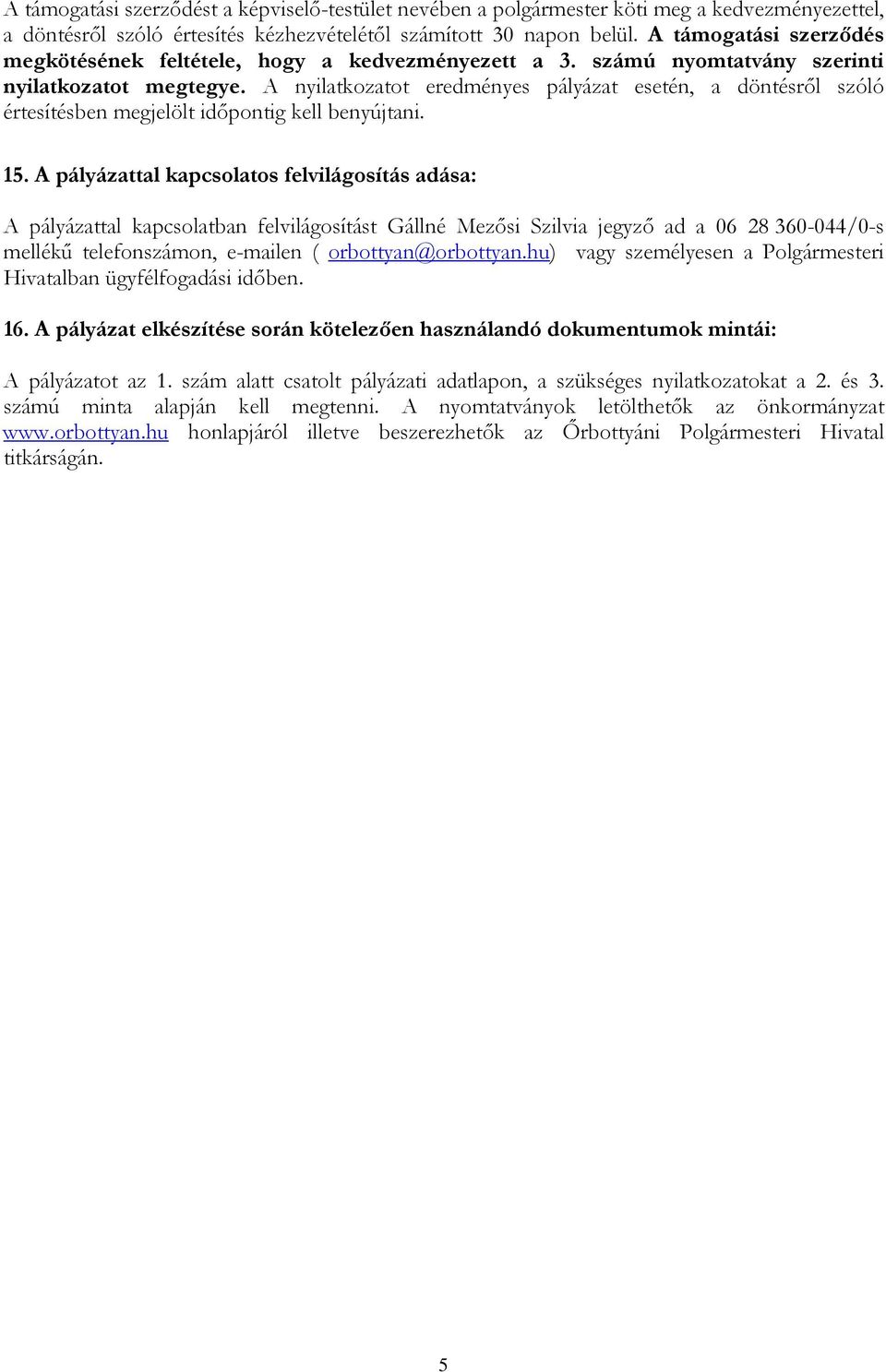 A támogatási szerződést a képviselő-testület nevében a polgármester köti meg a kedvezményezettel, a döntésről szóló értesítés kézhezvételétől számított 30 napon belül. A támogatási szerződés megkötésének feltétele, hogy a kedvezményezett a 3. számú nyomtatvány szerinti nyilatkozatot megtegye. A nyilatkozatot eredményes pályázat esetén, a döntésről szóló értesítésben megjelölt időpontig kell benyújtani.

15. A pályázattal kapcsolatos felvilágosítás adása:

A pályázattal kapcsolatban felvilágosítást Gállné Mezősi Szilvia jegyző ad a 06 28 360-044/0-s mellékű telefonszámon, e-mailen ( orbottyan@orbottyan.hu) vagy személyesen a Polgármesteri Hivatalban ügyfélfogadási időben.

16. A pályázat elkészítése során kötelezően használandó dokumentumok mintái:

A pályázatot az 1. szám alatt csatolt pályázati adatlapon, a szükséges nyilatkozatokat a 2. és 3. számú minta alapján kell megtenni. A nyomtatványok letölthetők az önkormányzat www.orbottyan.hu honlapjáról illetve beszerezhetők az Őrbottyáni Polgármesteri Hivatal titkárságán.

5